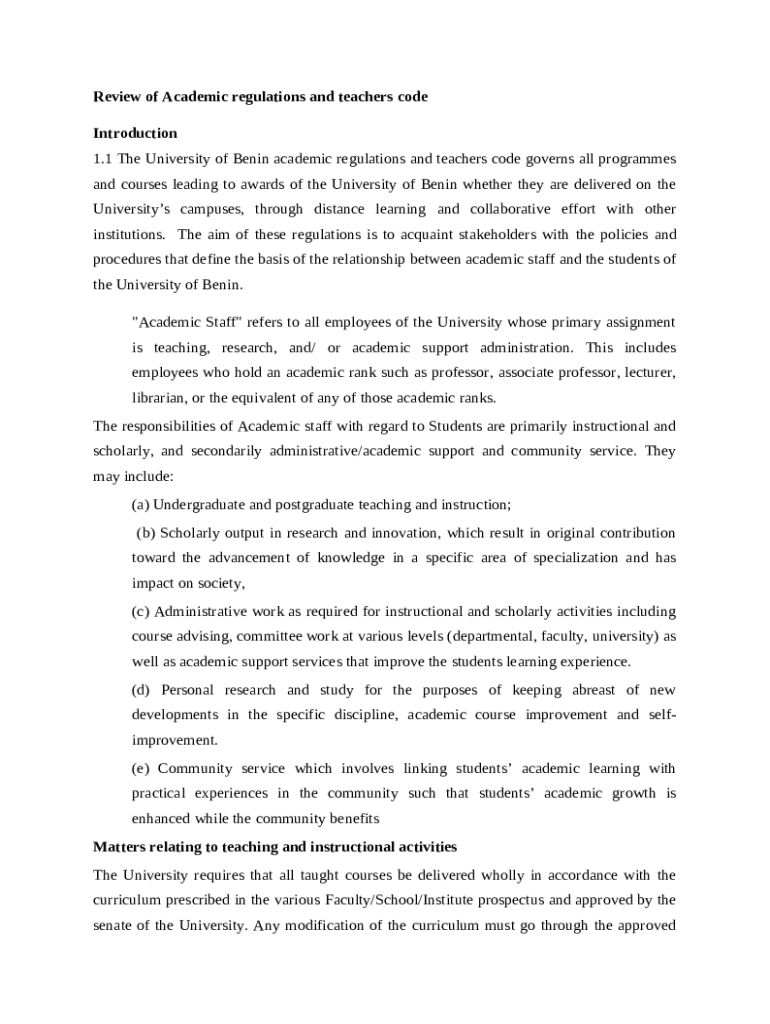 Review of Academic regulations and teachers code

Introduction

1.1 The University of Benin academic regulations and teachers code governs all programmes and courses leading to awards of the University of Benin whether they are delivered on the University's campuses, through distance learning and collaborative effort with other institutions. The aim of these regulations is to acquaint stakeholders with the policies and procedures that define the basis of the relationship between academic staff and the students of the University of Benin.

"Academic Staff" refers to all employees of the University whose primary assignment is teaching, research, and/ or academic support administration. This includes employees who hold an academic rank such as professor, associate professor, lecturer, librarian, or the equivalent of any of those academic ranks.

The responsibilities of Academic staff with regard to Students are primarily instructional and scholarly, and secondarily administrative/academic support and community service. They may include:

(a) Undergraduate and postgraduate teaching and instruction;

(b) Scholarly output in research and innovation, which result in original contribution toward the advancement of knowledge in a specific area of specialization and has impact on society,

(c) Administrative work as required for instructional and scholarly activities including course advising, committee work at various levels (departmental, faculty, university) as well as academic support services that improve the students learning experience.

(d) Personal research and study for the purposes of keeping abreast of new developments in the specific discipline, academic course improvement and self-improvement.

(e) Community service which involves linking students' academic learning with practical experiences in the community such that students' academic growth is enhanced while the community benefits

Matters relating to teaching and instructional activities

The University requires that all taught courses be delivered wholly in accordance with the curriculum prescribed in the various Faculty/School/Institute prospectus and approved by the senate of the University. Any modification of the curriculum must go through the approved